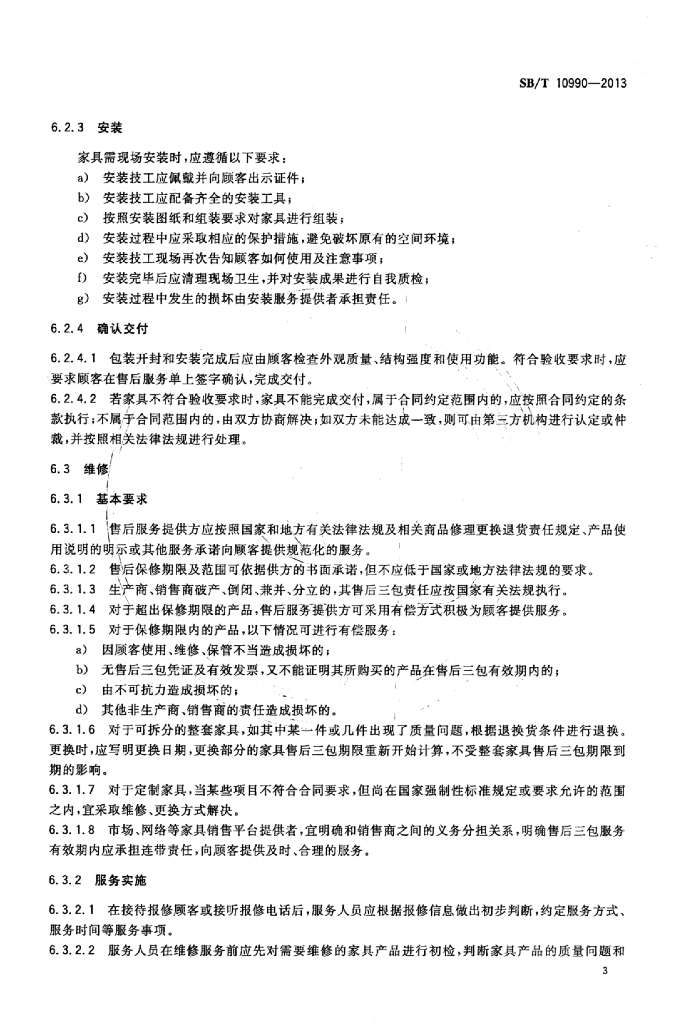 SB/T 10990—2013

6.2.3 安装

家具需现场安装时，应遵循以下要求：

a) 安装技工应佩戴并向顾客出示证件；

b) 安装技工应配备齐全的安装工具；

c) 按照安装图纸和组装要求对家具进行组装；

d) 安装过程中应采取相应的保护措施，避免破坏原有的空间环境；

e) 安装技工现场再次告知顾客如何使用及注意事项；

f) 安装完毕后应清理现场卫生，并对安装成果进行自我质检；

g) 安装过程中发生的损坏由安装服务提供者承担责任。

6.2.4 确认交付

6.2.4.1 包装开封和安装完成后应由顾客检查外观质量、结构强度和使用功能。符合验收要求时，应要求顾客在售后服务单上签字确认，完成交付。

6.2.4.2 若家具不符合验收要求时，家具不能完成交付，属于合同约定范围内的，应按照合同约定的条款执行；不属于合同范围内的，由双方协商解决；如双方未能达成一致，则可由第三方机构进行认定或仲裁，并按照相关法律法规进行处理。

6.3 维修

6.3.1 基本要求

6.3.1.1 售后服务提供方应按照国家和地方有关法律法规及相关商品修理更换退货责任规定、产品使用说明的明示或其他服务承诺向顾客提供规范化的服务。

6.3.1.2 售后保修期限及范围可依据供方的书面承诺，但不应低于国家或地方法律法规的要求。

6.3.1.3 生产商、销售商破产、倒闭、兼并、分立的，其售后三包责任应按国家有关法规执行。

6.3.1.4 对于超出保修期限的产品，售后服务提供方可采用有偿方式积极为顾客提供服务。

6.3.1.5 对于保修期限内的产品，以下情况可进行有偿服务：

a) 因顾客使用、维修、保管不当造成损坏的；

b) 无售后三包凭证及有效发票，又不能证明其所购买的产品在售后三包有效期内的；

c) 由不可抗力造成损坏的；

d) 其他非生产商、销售商的责任造成损坏的。

6.3.1.6 对于可拆分的整套家具，如其中某一件或几件出现了质量问题，根据退换货条件进行退换。更换时，应写明更换日期，更换部分的家具售后三包期限重新开始计算，不受整套家具售后三包期限到期的影响。

6.3.1.7 对于定制家具，当某些项目不符合合同要求，但尚在国家强制性标准规定或要求允许的范围之内，宜采取维修、更换方式解决。

6.3.1.8 市场、网络等家具销售平台提供者，宜明确和销售商之间的义务分担关系，明确售后三包服务有效期内应承担连带责任，向顾客提供及时、合理的服务。

6.3.2 服务实施

6.3.2.1 在接待报修顾客或接听报修电话后，服务人员应根据报修信息做出初步判断，约定服务方式、服务时间等服务事项。

6.3.2.2 服务人员在维修服务前应先对需要维修的家具产品进行初检，判断家具产品的质量问题和

3